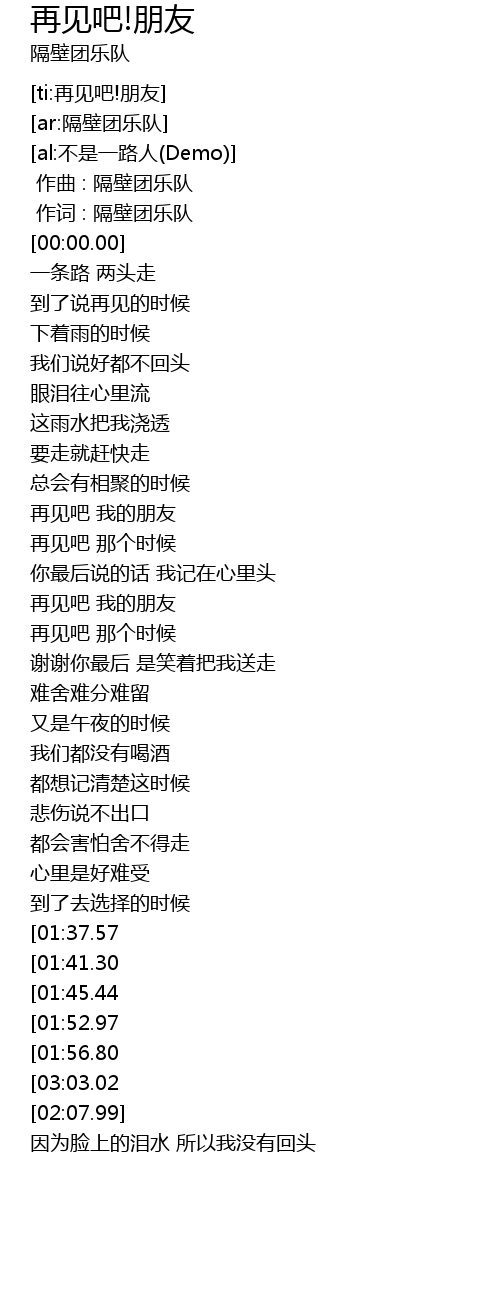 再见吧!朋友
隔壁团乐队

[ti:再见吧!朋友]
[ar:隔壁团乐队]
[al:不是一路人(Demo)]
作曲 : 隔壁团乐队
作词 : 隔壁团乐队
[00:00.00]
一条路 两头走
到了说再见的时候
下着雨的时候
我们说好都不回头
眼泪往心里流
这雨水把我浇透
要走就赶快走
总会有相聚的时候
再见吧 我的朋友
再见吧 那个时候
你最后说的话 我记在心里头
再见吧 我的朋友
再见吧 那个时候
谢谢你最后 是笑着把我送走
难舍难分难留
又是午夜的时候
我们都没有喝酒
都想记清楚这时候
悲伤说不出口
都会害怕舍不得走
心里是好难受
到了去选择的时候
[01:37.57
[01:41.30
[01:45.44
[01:52.97
[01:56.80
[03:03.02
[02:07.99]
因为脸上的泪水 所以我没有回头